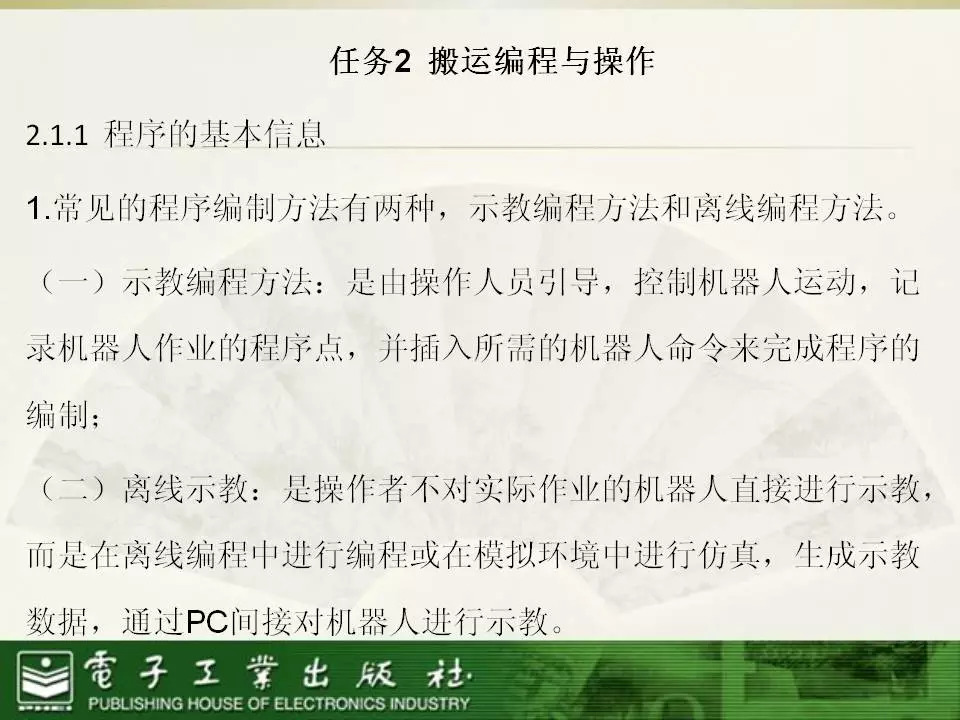 任务2 搬运编程与操作

2.1.1 程序的基本信息

1.常见的程序编制方法有两种，示教编程方法和离线编程方法。

（一）示教编程方法：是由操作人员引导，控制机器人运动，记录机器人作业的程序点，并插入所需的机器人命令来完成程序的编制；

（二）离线示教：是操作者不对实际作业的机器人直接进行示教，而是在离线编程中进行编程或在模拟环境中进行仿真，生成示教数据，通过PC间接对机器人进行示教。

電子工業出版社
PUBLISHING HOUSE OF ELECTRONICS INDUSTRY